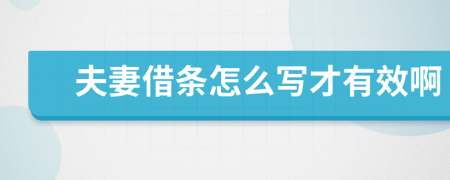 夫妻借条怎么写才有效啊